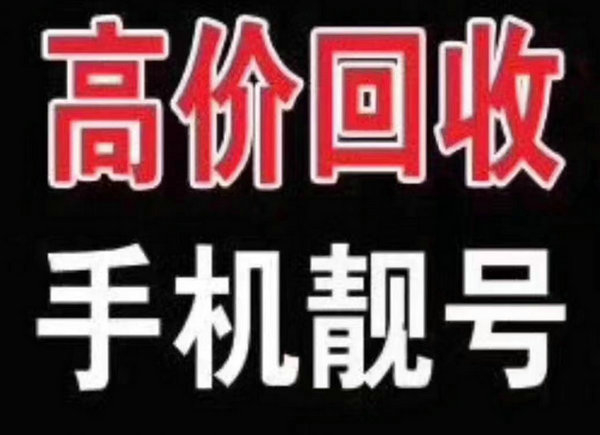 高价回收

手机靓号